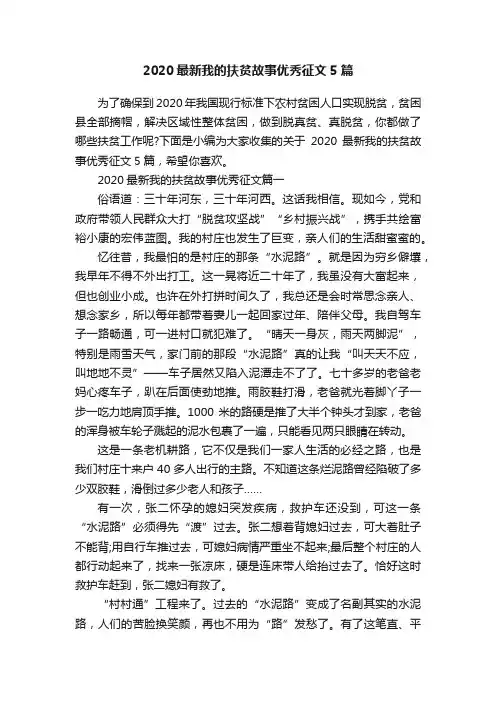 2020 最新我的扶贫故事优秀征文 5 篇

为了确保到 2020 年我国现行标准下农村贫困人口实现脱贫，贫困县全部摘帽，解决区域性整体贫困，做到脱真贫、真脱贫，你都做了哪些扶贫工作呢?下面是小编为大家收集的关于 2020 最新我的扶贫故事优秀征文 5 篇，希望你喜欢。

2020 最新我的扶贫故事优秀征文篇一

俗语道：三十年河东，三十年河西。这话我相信。现如今，党和政府带领人民群众大打“脱贫攻坚战”“乡村振兴战”，携手共绘富裕小康的宏伟蓝图。我的村庄也发生了巨变，亲人们的生活甜蜜蜜的。

忆往昔，我最怕的是村庄的那条“水泥路”。就是因为穷乡僻壤，我早年不得不外出打工。这一晃将近二十年了，我虽没有大富起来，但也创业小成。也许在外打拼时间久了，我总还是会时常思念亲人、想念家乡，所以每年都带着妻儿一起回家过年、陪伴父母。我自驾车子一路畅通，可一进村口就犯难了。“晴天一身灰，雨天两脚泥”，特别是雨雪天气，家门前的那段“水泥路”真的让我“叫天天不应，叫地地不灵”——车子居然又陷入泥潭走不了了。七十多岁的老爸老妈心疼车子，趴在后面使劲地推。雨胶鞋打滑，老爸就光着脚丫子一步一吃力地肩顶手推。1000 米的路硬是推了大半个钟头才到家，老爸的浑身被车轮子溅起的泥水包裹了一遍，只能看见两只眼睛在转动。

这是一条老机耕路，它不仅是我们一家人生活的必经之路，也是我们村庄十来户 40 多人出行的主路。不知道这条烂泥路曾经陷破了多少双胶鞋，滑倒过多少老人和孩子……

有一次，张二怀孕的媳妇突发疾病，救护车还没到，可这一条“水泥路”必须得先“渡”过去。张二想着背媳妇过去，可大着肚子不能背;用自行车推过去，可媳妇病情严重坐不起来;最后整个村庄的人都行动起来了，找来一张凉床，硬是连床带人给抬过去了。恰好这时救护车赶到，张二媳妇有救了。

“村村通”工程来了。过去的“水泥路”变成了名副其实的水泥路，人们的苦脸换笑颜，再也不用为“路”发愁了。有了这笔直、平